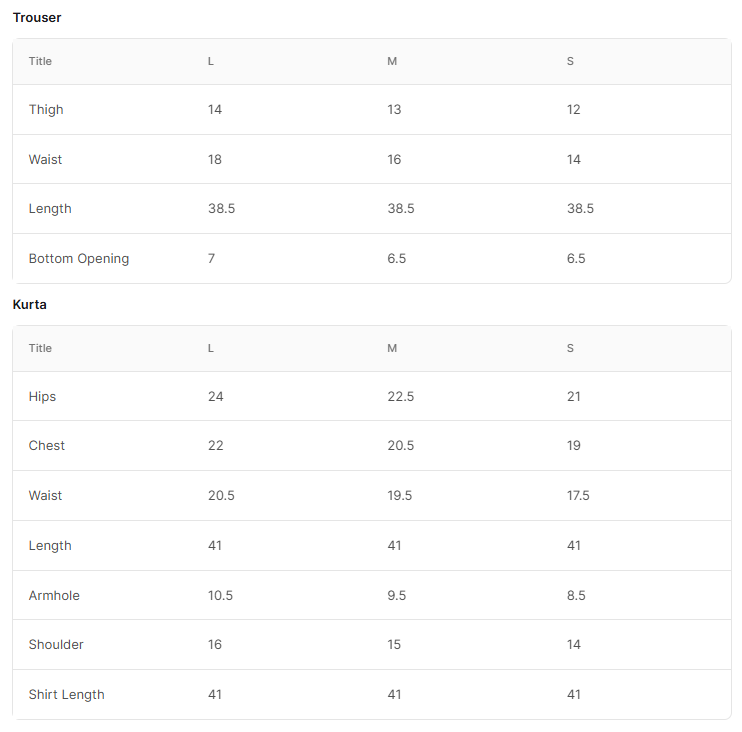 Trouser

| Title | L | M | S |
|---|---|---|---|
| Thigh | 14 | 13 | 12 |
| Waist | 18 | 16 | 14 |
| Length | 38.5 | 38.5 | 38.5 |
| Bottom Opening | 7 | 6.5 | 6.5 |

Kurta

| Title | L | M | S |
|---|---|---|---|
| Hips | 24 | 22.5 | 21 |
| Chest | 22 | 20.5 | 19 |
| Waist | 20.5 | 19.5 | 17.5 |
| Length | 41 | 41 | 41 |
| Armhole | 10.5 | 9.5 | 8.5 |
| Shoulder | 16 | 15 | 14 |
| Shirt Length | 41 | 41 | 41 |